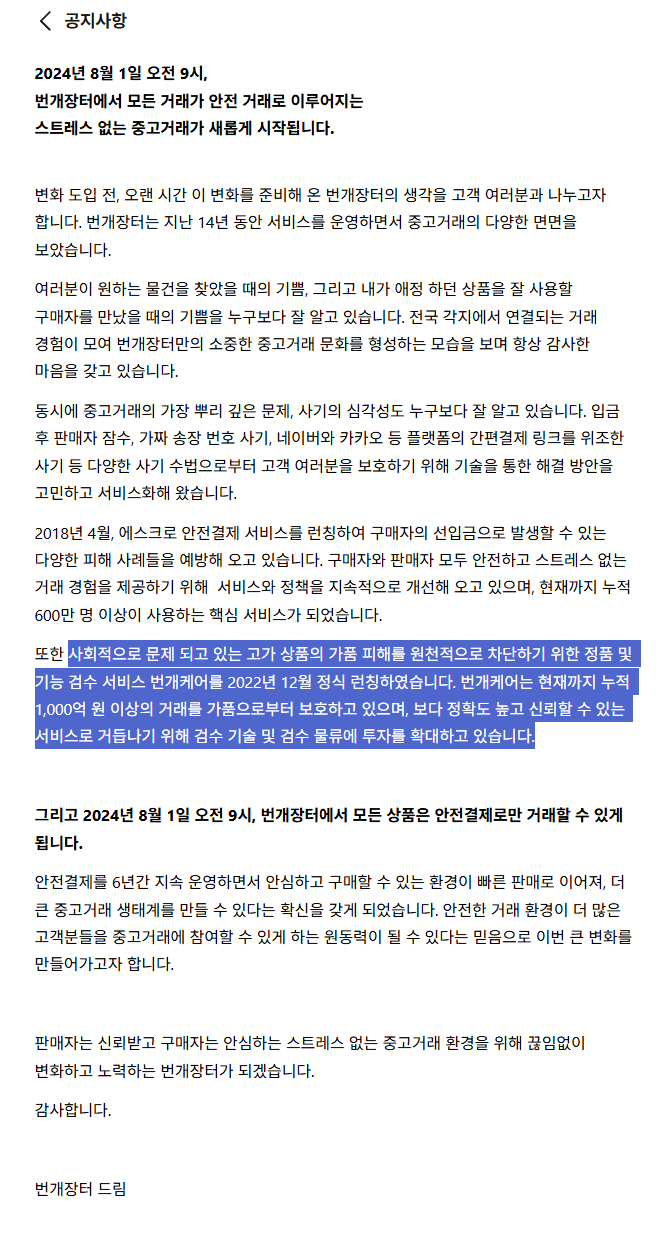 공지사항

2024년 8월 1일 오전 9시,
번개장터에서 모든 거래가 안전 거래로 이루어지는
스트레스 없는 중고거래가 새롭게 시작됩니다.

변화 도입 전, 오랜 시간 이 변화를 준비해 온 번개장터의 생각을 고객 여러분과 나누고자 합니다. 번개장터는 지난 14년 동안 서비스를 운영하면서 중고거래의 다양한 면면을 보았습니다.

여러분이 원하는 물건을 찾았을 때의 기쁨, 그리고 내가 애정 하던 상품을 잘 사용할 구매자를 만났을 때의 기쁨을 누구보다 잘 알고 있습니다. 전국 각지에서 연결되는 거래 경험이 모여 번개장터만의 소중한 중고거래 문화를 형성하는 모습을 보며 항상 감사한 마음을 갖고 있습니다.

동시에 중고거래의 가장 뿌리 깊은 문제, 사기의 심각성도 누구보다 잘 알고 있습니다. 입금 후 판매자 잠수, 가짜 송장 번호 사기, 네이버와 카카오 등 플랫폼의 간편결제 링크를 위조한 사기 등 다양한 사기 수법으로부터 고객 여러분을 보호하기 위해 기술을 통한 해결 방안을 고민하고 서비스화해 왔습니다.

2018년 4월, 에스크로 안전결제 서비스를 런칭하여 구매자의 선입금으로 발생할 수 있는 다양한 피해 사례들을 예방해 오고 있습니다. 구매자와 판매자 모두 안전하고 스트레스 없는 거래 경험을 제공하기 위해 서비스와 정책을 지속적으로 개선해 오고 있으며, 현재까지 누적 600만 명 이상이 사용하는 핵심 서비스가 되었습니다.

또한 사회적으로 문제 되고 있는 고가 상품의 가품 피해를 원천적으로 차단하기 위한 정품 및 기능 검수 서비스 번개케어를 2022년 12월 정식 런칭하였습니다. 번개케어는 현재까지 누적 1,000억 원 이상의 거래를 가품으로부터 보호하고 있으며, 보다 정확도 높고 신뢰할 수 있는 서비스로 거듭나기 위해 검수 기술 및 검수 물류에 투자를 확대하고 있습니다.

그리고 2024년 8월 1일 오전 9시, 번개장터에서 모든 상품은 안전결제로만 거래할 수 있게 됩니다.

안전결제를 6년간 지속 운영하면서 안심하고 구매할 수 있는 환경이 빠른 판매로 이어져, 더 큰 중고거래 생태계를 만들 수 있다는 확신을 갖게 되었습니다. 안전한 거래 환경이 더 많은 고객분들을 중고거래에 참여할 수 있게 하는 원동력이 될 수 있다는 믿음으로 이번 큰 변화를 만들어가고자 합니다.

판매자는 신뢰받고 구매자는 안심하는 스트레스 없는 중고거래 환경을 위해 끊임없이 변화하고 노력하는 번개장터가 되겠습니다.

감사합니다.

번개장터 드림